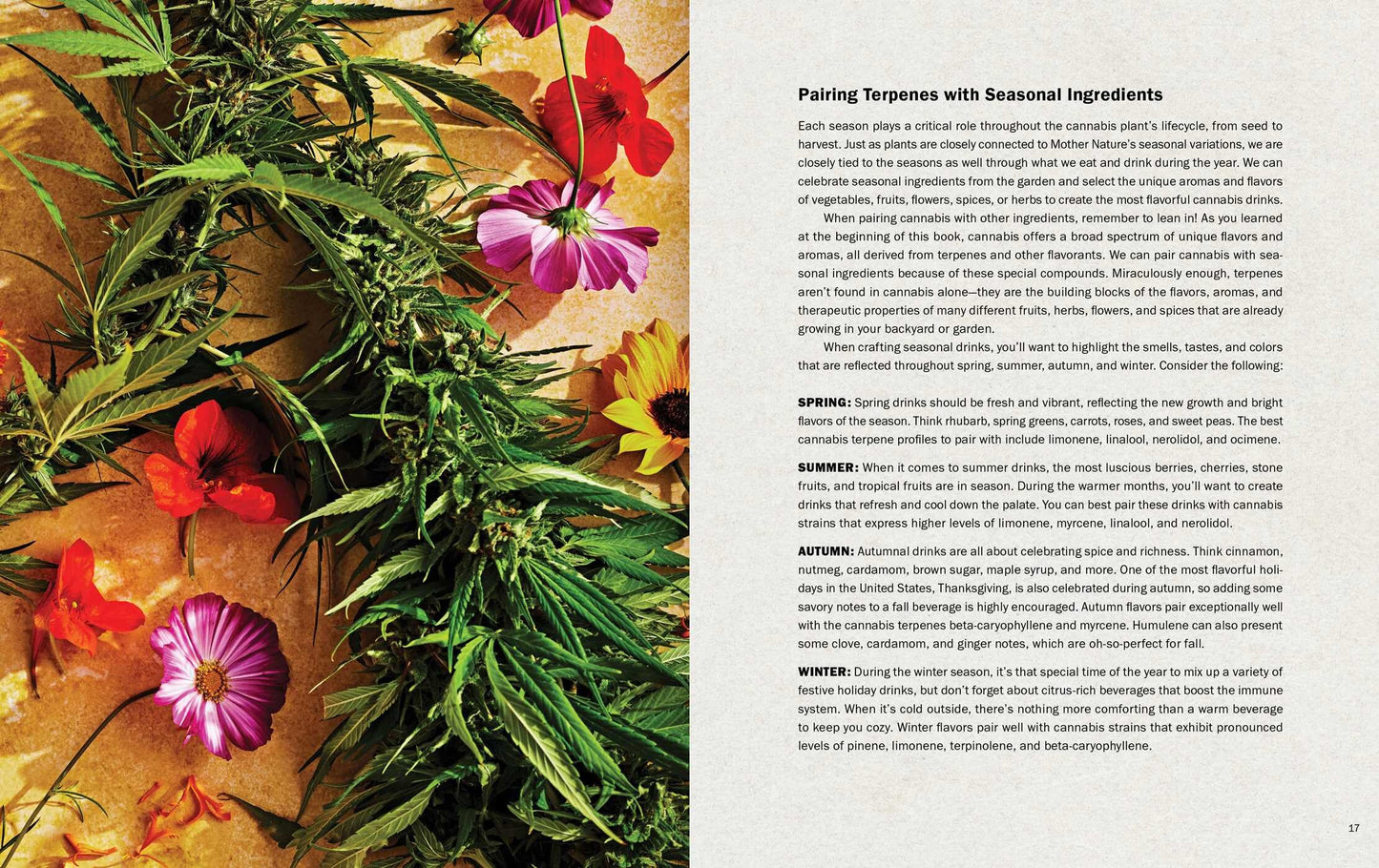 Pairing Terpenes with Seasonal Ingredients

Each season plays a critical role throughout the cannabis plant's lifecycle, from seed to harvest. Just as plants are closely connected to Mother Nature's seasonal variations, we are closely tied to the seasons as well through what we eat and drink during the year. We can celebrate seasonal ingredients from the garden and select the unique aromas and flavors of vegetables, fruits, flowers, spices, or herbs to create the most flavorful cannabis drinks.

When pairing cannabis with other ingredients, remember to lean in! As you learned at the beginning of this book, cannabis offers a broad spectrum of unique flavors and aromas, all derived from terpenes and other flavorants. We can pair cannabis with seasonal ingredients because of these special compounds. Miraculously enough, terpenes aren't found in cannabis alone—they are the building blocks of the flavors, aromas, and therapeutic properties of many different fruits, herbs, flowers, and spices that are already growing in your backyard or garden.

When crafting seasonal drinks, you'll want to highlight the smells, tastes, and colors that are reflected throughout spring, summer, autumn, and winter. Consider the following:

SPRING: Spring drinks should be fresh and vibrant, reflecting the new growth and bright flavors of the season. Think rhubarb, spring greens, carrots, roses, and sweet peas. The best cannabis terpene profiles to pair with include limonene, linalool, nerolidol, and ocimene.

SUMMER: When it comes to summer drinks, the most luscious berries, cherries, stone fruits, and tropical fruits are in season. During the warmer months, you'll want to create drinks that refresh and cool down the palate. You can best pair these drinks with cannabis strains that express higher levels of limonene, myrcene, linalool, and nerolidol.

AUTUMN: Autumnal drinks are all about celebrating spice and richness. Think cinnamon, nutmeg, cardamom, brown sugar, maple syrup, and more. One of the most flavorful holidays in the United States, Thanksgiving, is also celebrated during autumn, so adding some savory notes to a fall beverage is highly encouraged. Autumn flavors pair exceptionally well with the cannabis terpenes beta-caryophyllene and myrcene. Humulene can also present some clove, cardamom, and ginger notes, which are oh-so-perfect for fall.

WINTER: During the winter season, it's that special time of the year to mix up a variety of festive holiday drinks, but don't forget about citrus-rich beverages that boost the immune system. When it's cold outside, there's nothing more comforting than a warm beverage to keep you cozy. Winter flavors pair well with cannabis strains that exhibit pronounced levels of pinene, limonene, terpinolene, and beta-caryophyllene.

17